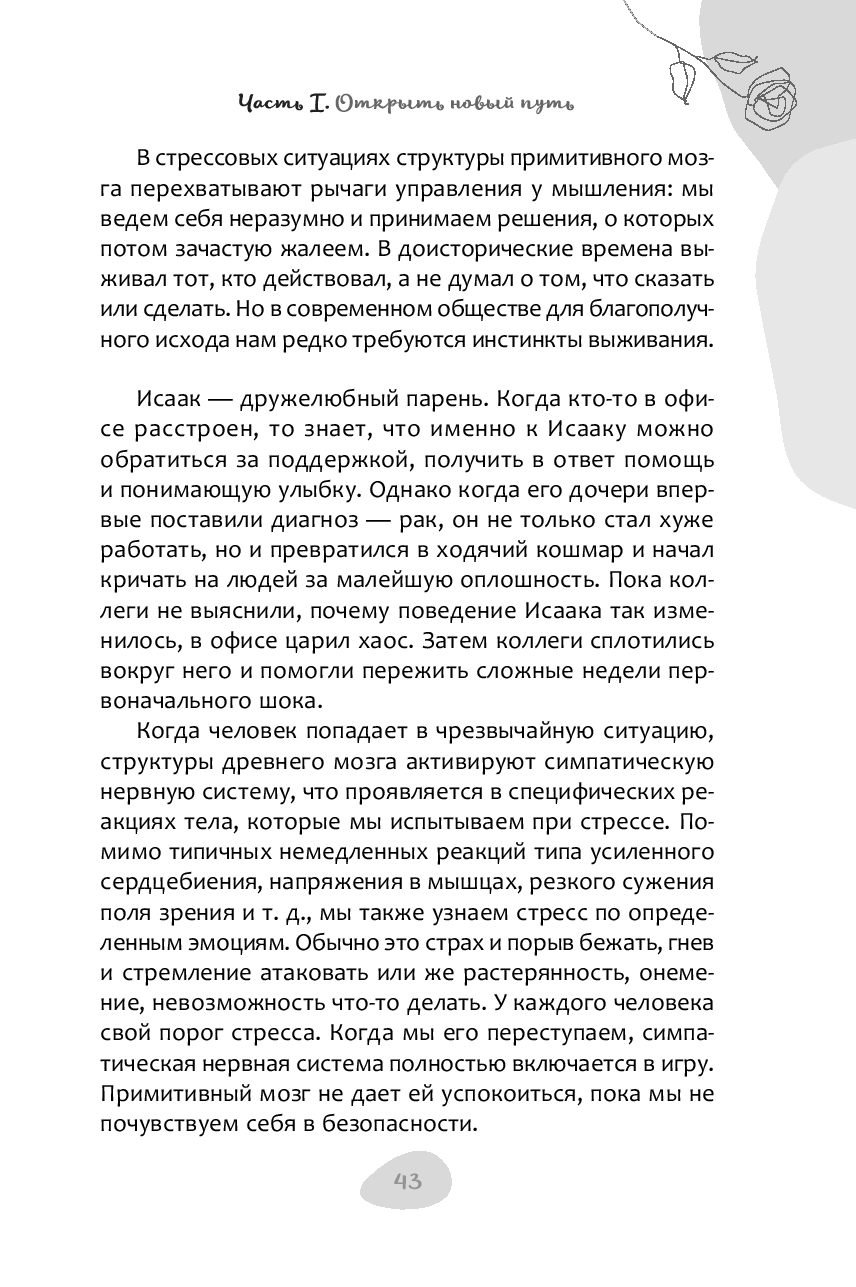 Часть I. Открыть новый путь

В стрессовых ситуациях структуры примитивного мозга перехватывают рычаги управления у мышления: мы ведем себя неразумно и принимаем решения, о которых потом зачастую жалеем. В доисторические времена выживал тот, кто действовал, а не думал о том, что сказать или сделать. Но в современном обществе для благополучного исхода нам редко требуются инстинкты выживания.

Исаак — дружелюбный парень. Когда кто-то в офисе расстроен, то знает, что именно к Исааку можно обратиться за поддержкой, получить в ответ помощь и понимающую улыбку. Однако когда его дочери впервые поставили диагноз — рак, он не только стал хуже работать, но и превратился в ходячий кошмар и начал кричать на людей за малейшую оплошность. Пока коллеги не выяснили, почему поведение Исаака так изменилось, в офисе царил хаос. Затем коллеги сплотились вокруг него и помогли пережить сложные недели первоначального шока.

Когда человек попадает в чрезвычайную ситуацию, структуры древнего мозга активируют симпатическую нервную систему, что проявляется в специфических реакциях тела, которые мы испытываем при стрессе. Помимо типичных немедленных реакций типа усиленного сердцебиения, напряжения в мышцах, резкого сужения поля зрения и т. д., мы также узнаем стресс по определенным эмоциям. Обычно это страх и порыв бежать, гнев и стремление атаковать или же растерянность, онемение, невозможность что-то делать. У каждого человека свой порог стресса. Когда мы его переступаем, симпатическая нервная система полностью включается в игру. Примитивный мозг не дает ей успокоиться, пока мы не почувствуем себя в безопасности.

43